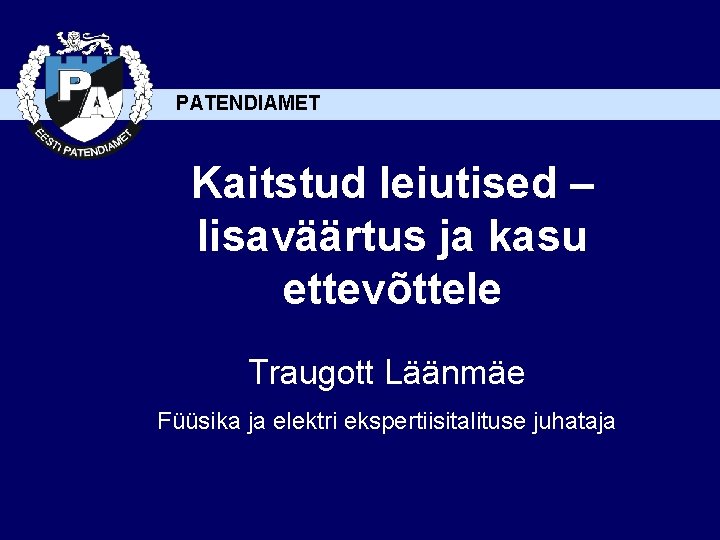 PA
EESTI PATENDIAMET

PATENDIAMET

Kaitstud leiutised – lisaväärtus ja kasu ettevõttele

Traugott Läänmäe

Füüsika ja elektri ekspertiisitalituse juhataja